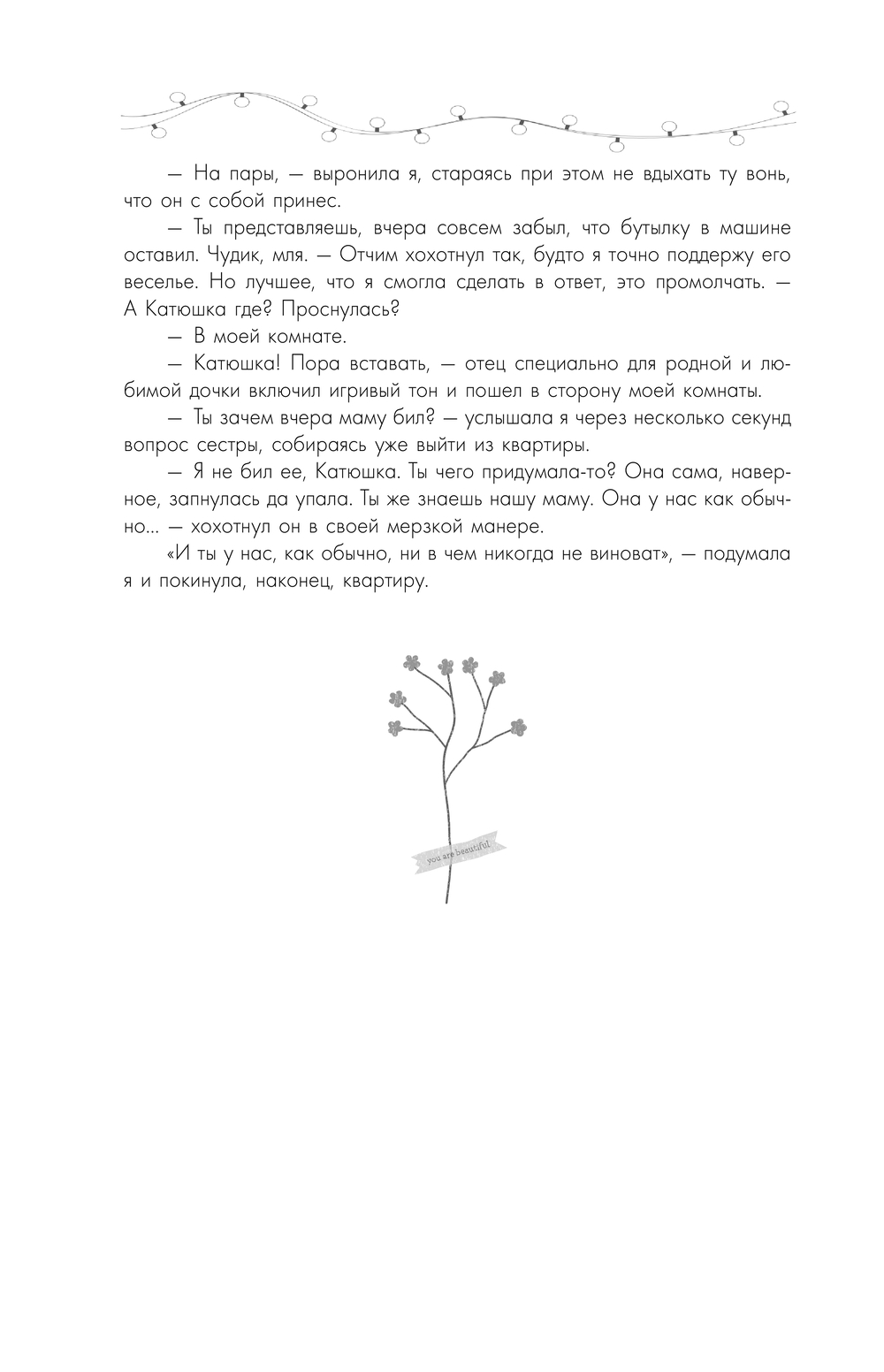 — На пары, — выронила я, стараясь при этом не вдыхать ту вонь, что он с собой принес.

— Ты представляешь, вчера совсем забыл, что бутылку в машине оставил. Чудик, мля. — Отчим хохотнул так, будто я точно поддержу его веселье. Но лучшее, что я смогла сделать в ответ, это промолчать. — А Катюшка где? Проснулась?

— В моей комнате.

— Катюшка! Пора вставать, — отец специально для родной и любимой дочки включил игривый тон и пошел в сторону моей комнаты.

— Ты зачем вчера маму бил? — услышала я через несколько секунд вопрос сестры, собираясь уже выйти из квартиры.

— Я не бил ее, Катюшка. Ты чего придумала-то? Она сама, наверное, запнулась да упала. Ты же знаешь нашу маму. Она у нас как обычно... — хохотнул он в своей мерзкой манере.

«И ты у нас, как обычно, ни в чем никогда не виноват», — подумала я и покинула, наконец, квартиру.

you are beautiful